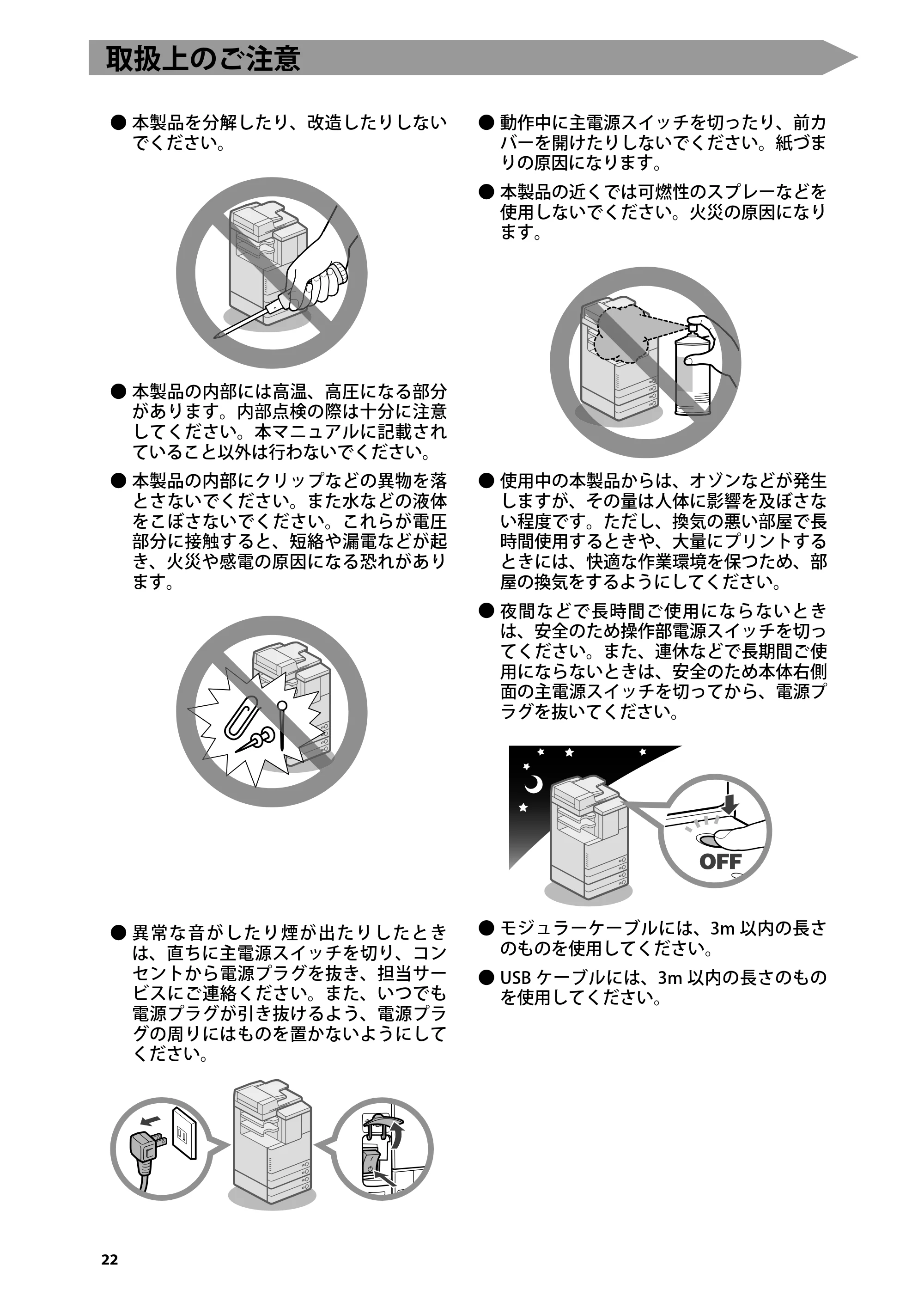 取扱上のご注意

• 本製品を分解したり、改造したりしないでください。

• 本製品の内部には高温、高圧になる部分があります。内部点検の際は十分に注意してください。本マニュアルに記載されていること以外は行わないでください。

• 本製品の内部にクリップなどの異物を落とさないでください。また水などの液体をこぼさないでください。これらが電圧部分に接触すると、短絡や漏電などが起き、火災や感電の原因になる恐れがあります。

• 異常な音がしたり煙が出たりしたときは、直ちに主電源スイッチを切り、コンセントから電源プラグを抜き、担当サービスにご連絡ください。また、いつでも電源プラグが引き抜けるよう、電源プラグの周りにはものを置かないようにしてください。

• 動作中に主電源スイッチを切ったり、前カバーを開けたりしないでください。紙づまりの原因になります。

• 本製品の近くでは可燃性のスプレーなどを使用しないでください。火災の原因になります。

• 使用中の本製品からは、オゾンなどが発生しますが、その量は人体に影響を及ぼさない程度です。ただし、換気の悪い部屋で長時間使用するときや、大量にプリントするときには、快適な作業環境を保つため、部屋の換気をするようにしてください。

• 夜間などで長時間ご使用にならないときは、安全のため操作部電源スイッチを切ってください。また、連休などで長期間ご使用にならないときは、安全のため本体右側面の主電源スイッチを切ってから、電源プラグを抜いてください。

OFF

• モジュラーケーブルには、3m以内の長さのものを使用してください。

• USBケーブルには、3m以内の長さのものを使用してください。

22